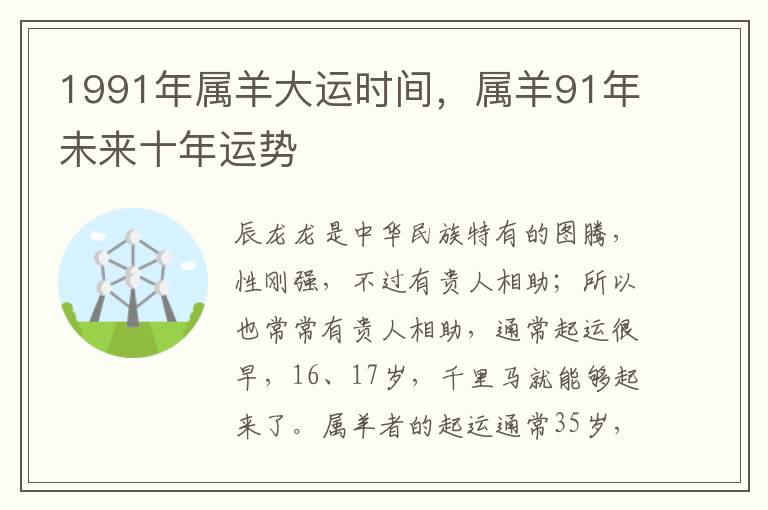 1991年属羊大运时间，属羊91年未来十年运势

辰龙龙是中华民族特有的图腾，性刚强，不过有贵人相助；所以也常常有贵人相助，通常起运很早，16、17岁，千里马就能够起来了。属羊者的起运通常35岁，